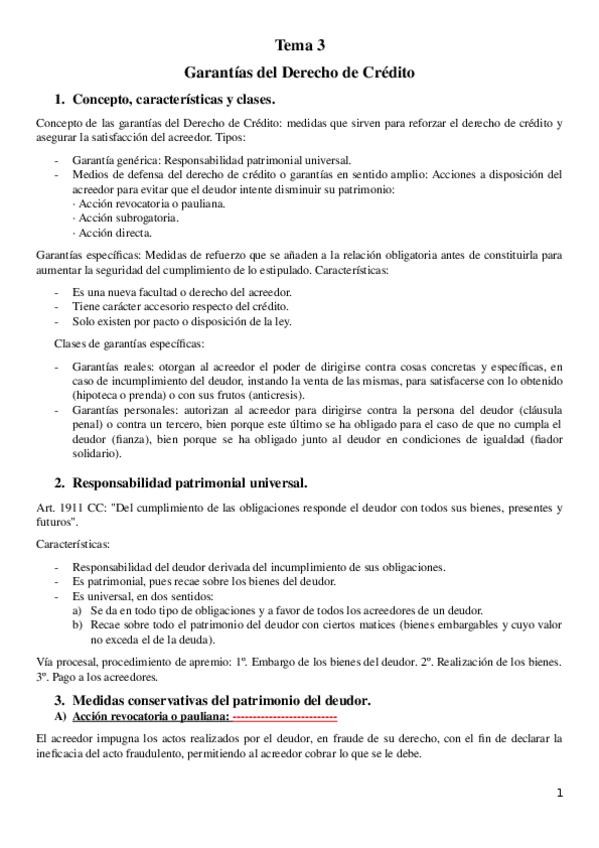 Tema 3

Garantías del Derecho de Crédito

1. Concepto, características y clases.

Concepto de las garantías del Derecho de Crédito: medidas que sirven para reforzar el derecho de crédito y asegurar la satisfacción del acreedor. Tipos:

- Garantía genérica: Responsabilidad patrimonial universal.
- Medios de defensa del derecho de crédito o garantías en sentido amplio: Acciones a disposición del acreedor para evitar que el deudor intente disminuir su patrimonio:
· Acción revocatoria o pauliana.
· Acción subrogatoria.
· Acción directa.

Garantías específicas: Medidas de refuerzo que se añaden a la relación obligatoria antes de constituirla para aumentar la seguridad del cumplimiento de lo estipulado. Características:

- Es una nueva facultad o derecho del acreedor.
- Tiene carácter accesorio respecto del crédito.
- Solo existen por pacto o disposición de la ley.

Clases de garantías específicas:

- Garantías reales: otorgan al acreedor el poder de dirigirse contra cosas concretas y específicas, en caso de incumplimiento del deudor, instando la venta de las mismas, para satisfacerse con lo obtenido (hipoteca o prenda) o con sus frutos (anticresis).
- Garantías personales: autorizan al acreedor para dirigirse contra la persona del deudor (cláusula penal) o contra un tercero, bien porque este último se ha obligado para el caso de que no cumpla el deudor (fianza), bien porque se ha obligado junto al deudor en condiciones de igualdad (fiador solidario).

2. Responsabilidad patrimonial universal.

Art. 1911 CC: "Del cumplimiento de las obligaciones responde el deudor con todos sus bienes, presentes y futuros".

Características:

- Responsabilidad del deudor derivada del incumplimiento de sus obligaciones.
- Es patrimonial, pues recae sobre los bienes del deudor.
- Es universal, en dos sentidos:
a) Se da en todo tipo de obligaciones y a favor de todos los acreedores de un deudor.
b) Recae sobre todo el patrimonio del deudor con ciertos matices (bienes embargables y cuyo valor no exceda el de la deuda).

Vía procesal, procedimiento de apremio: 1º. Embargo de los bienes del deudor. 2º. Realización de los bienes. 3º. Pago a los acreedores.

3. Medidas conservativas del patrimonio del deudor.
A) Acción revocatoria o pauliana: --------------------------

El acreedor impugna los actos realizados por el deudor, en fraude de su derecho, con el fin de declarar la ineficacia del acto fraudulento, permitiendo al acreedor cobrar lo que se le debe.

1